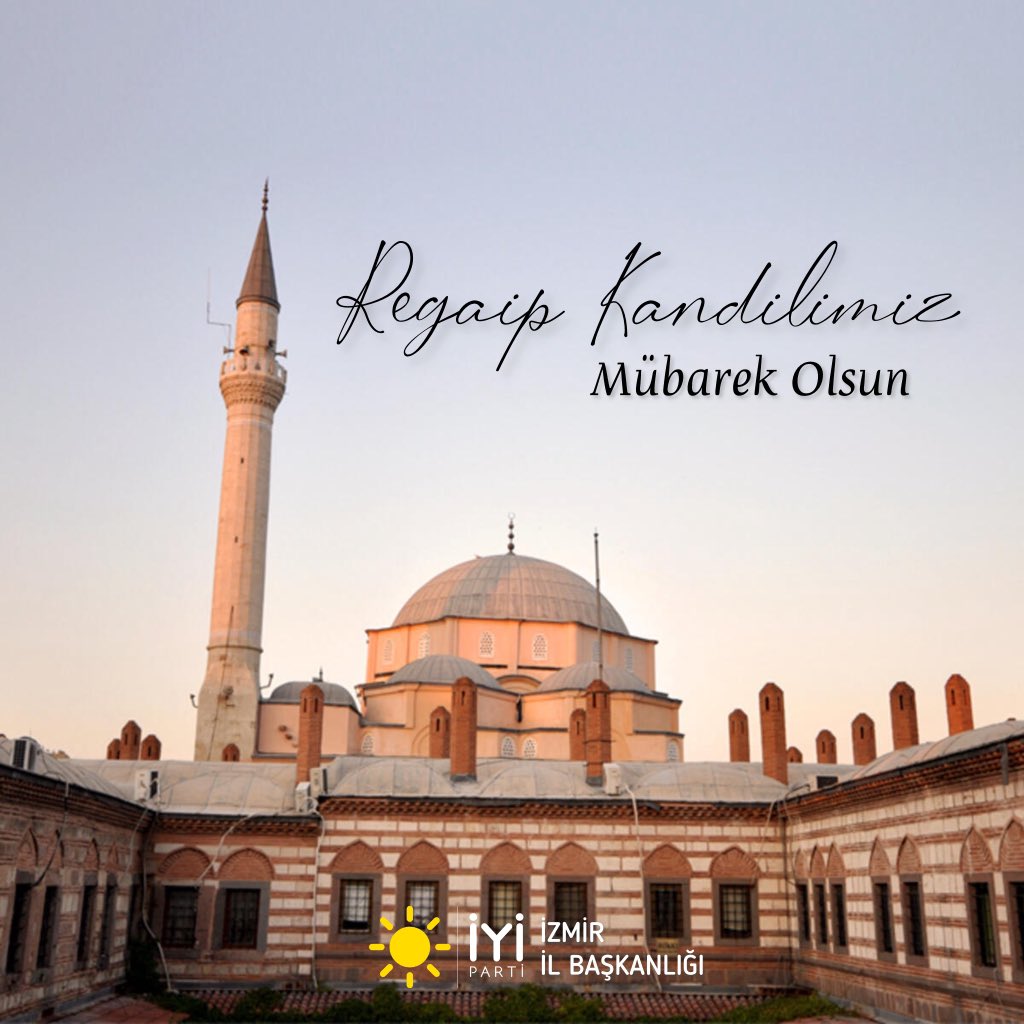 Regaip Kandilimiz
Mübarek Olsun

İYİ PARTİ
İZMİR
İL BAŞKANLIĞI